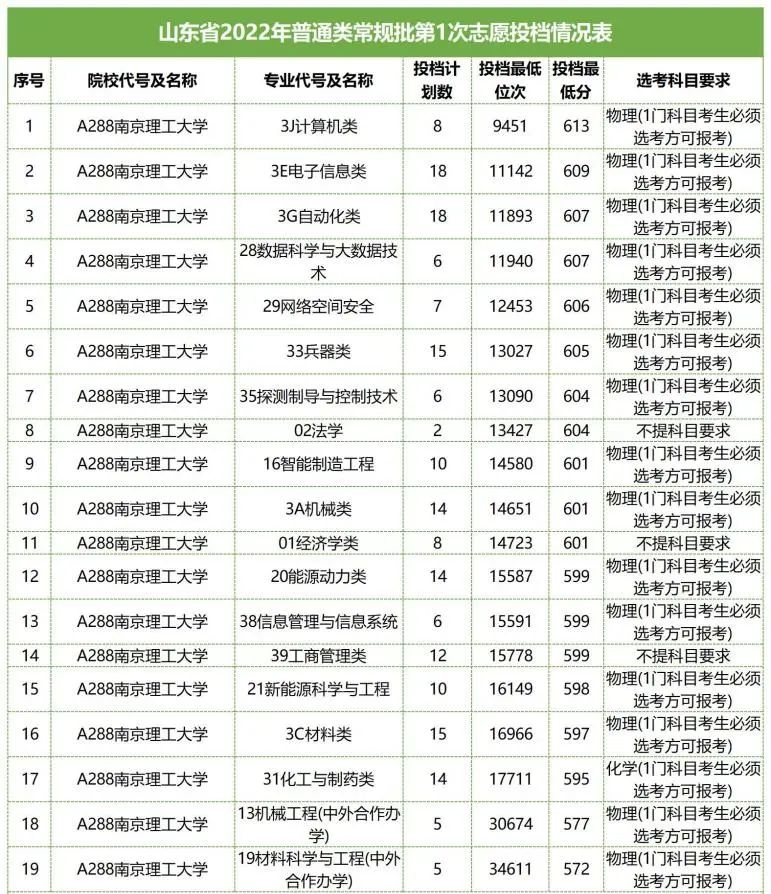 山东省2022年普通类常规批第1次志愿投档情况表

| 序号 | 院校代号及名称 | 专业代号及名称 | 投档计划数 | 投档最低位次 | 投档最低分 | 选考科目要求 |
|---|---|---|---|---|---|---|
| 1 | A288南京理工大学 | 3J计算机类 | 8 | 9451 | 613 | 物理(1门科目考生必须选考方可报考) |
| 2 | A288南京理工大学 | 3E电子信息类 | 18 | 11142 | 609 | 物理(1门科目考生必须选考方可报考) |
| 3 | A288南京理工大学 | 3G自动化类 | 18 | 11893 | 607 | 物理(1门科目考生必须选考方可报考) |
| 4 | A288南京理工大学 | 28数据科学与大数据技术 | 6 | 11940 | 607 | 物理(1门科目考生必须选考方可报考) |
| 5 | A288南京理工大学 | 29网络空间安全 | 7 | 12453 | 606 | 物理(1门科目考生必须选考方可报考) |
| 6 | A288南京理工大学 | 33兵器类 | 15 | 13027 | 605 | 物理(1门科目考生必须选考方可报考) |
| 7 | A288南京理工大学 | 35探测制导与控制技术 | 6 | 13090 | 604 | 物理(1门科目考生必须选考方可报考) |
| 8 | A288南京理工大学 | 02法学 | 2 | 13427 | 604 | 不提科目要求 |
| 9 | A288南京理工大学 | 16智能制造工程 | 10 | 14580 | 601 | 物理(1门科目考生必须选考方可报考) |
| 10 | A288南京理工大学 | 3A机械类 | 14 | 14651 | 601 | 物理(1门科目考生必须选考方可报考) |
| 11 | A288南京理工大学 | 01经济学类 | 8 | 14723 | 601 | 不提科目要求 |
| 12 | A288南京理工大学 | 20能源动力类 | 14 | 15587 | 599 | 物理(1门科目考生必须选考方可报考) |
| 13 | A288南京理工大学 | 38信息管理与信息系统 | 6 | 15591 | 599 | 物理(1门科目考生必须选考方可报考) |
| 14 | A288南京理工大学 | 39工商管理类 | 12 | 15778 | 599 | 不提科目要求 |
| 15 | A288南京理工大学 | 21新能源科学与工程 | 10 | 16149 | 598 | 物理(1门科目考生必须选考方可报考) |
| 16 | A288南京理工大学 | 3C材料类 | 15 | 16966 | 597 | 物理(1门科目考生必须选考方可报考) |
| 17 | A288南京理工大学 | 31化工与制药类 | 14 | 17711 | 595 | 化学(1门科目考生必须选考方可报考) |
| 18 | A288南京理工大学 | 13机械工程(中外合作办学) | 5 | 30674 | 577 | 物理(1门科目考生必须选考方可报考) |
| 19 | A288南京理工大学 | 19材料科学与工程(中外合作办学) | 5 | 34611 | 572 | 物理(1门科目考生必须选考方可报考) |